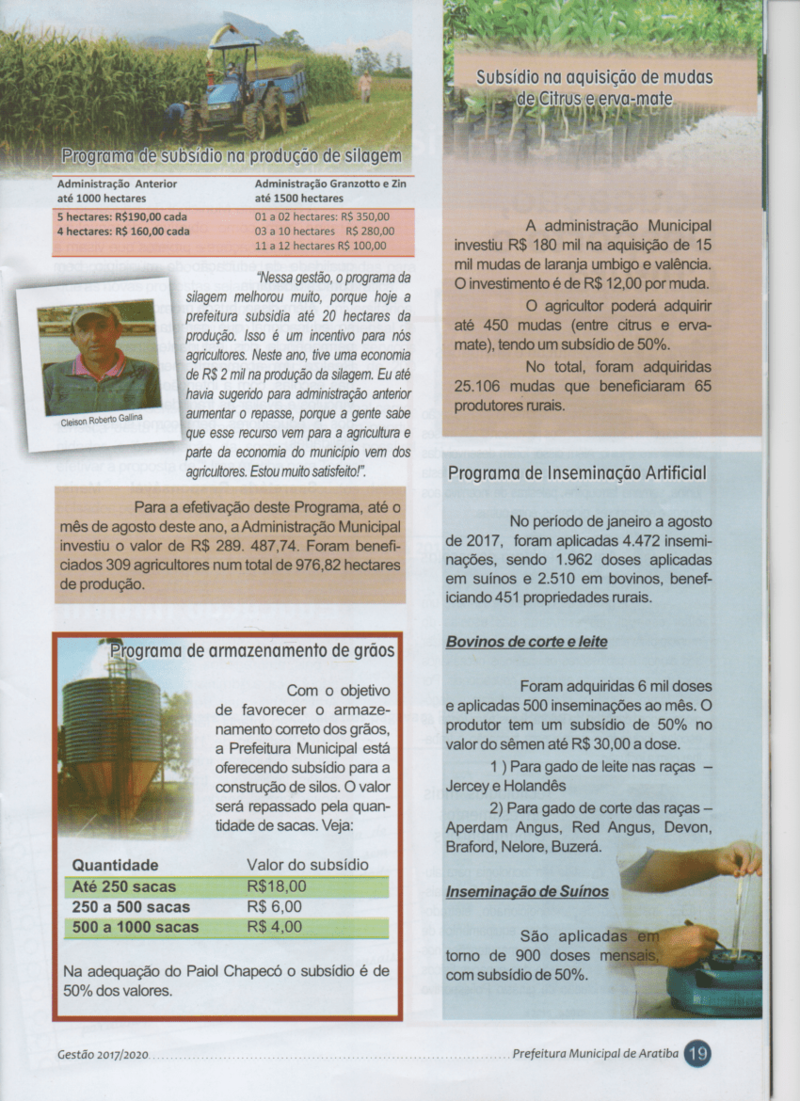 Programa de subsídio na produção de silagem

| Administração Anterior até 1000 hectares | Administração Granzotto e Zin até 1500 hectares |
|---|---|
| 5 hectares: R$190,00 cada | 01 a 02 hectares: R$ 350,00 |
| 4 hectares: R$ 160,00 cada | 03 a 10 hectares R$ 280,00 |
| | 11 a 12 hectares R$ 100,00 |

Cleison Roberto Gallina

"Nessa gestão, o programa da silagem melhorou muito, porque hoje a prefeitura subsidia até 20 hectares da produção. Isso é um incentivo para nós agricultores. Neste ano, tive uma economia de R$ 2 mil na produção da silagem. Eu até havia sugerido para administração anterior aumentar o repasse, porque a gente sabe que esse recurso vem para a agricultura e parte da economia do município vem dos agricultores. Estou muito satisfeito!".

Para a efetivação deste Programa, até o mês de agosto deste ano, a Administração Municipal investiu o valor de R$ 289. 487,74. Foram beneficiados 309 agricultores num total de 976,82 hectares de produção.

Programa de armazenamento de grãos

Com o objetivo de favorecer o armazenamento correto dos grãos, a Prefeitura Municipal está oferecendo subsídio para a construção de silos. O valor será repassado pela quantidade de sacas. Veja:

| Quantidade | Valor do subsídio |
|---|---|
| Até 250 sacas | R$18,00 |
| 250 a 500 sacas | R$ 6,00 |
| 500 a 1000 sacas | R$ 4,00 |

Na adequação do Paiol Chapecó o subsídio é de 50% dos valores.

Subsídio na aquisição de mudas de Citrus e erva-mate

A administração Municipal investiu R$ 180 mil na aquisição de 15 mil mudas de laranja umbigo e valência. O investimento é de R$ 12,00 por muda.

O agricultor poderá adquirir até 450 mudas (entre citrus e erva-mate), tendo um subsídio de 50%.

No total, foram adquiridas 25.106 mudas que beneficiaram 65 produtores rurais.

Programa de Inseminação Artificial

No período de janeiro a agosto de 2017, foram aplicadas 4.472 inseminações, sendo 1.962 doses aplicadas em suínos e 2.510 em bovinos, beneficiando 451 propriedades rurais.

Bovinos de corte e leite

Foram adquiridas 6 mil doses e aplicadas 500 inseminações ao mês. O produtor tem um subsídio de 50% no valor do sêmen até R$ 30,00 a dose.

1 ) Para gado de leite nas raças – Jercey e Holandês

2) Para gado de corte das raças – Aperdam Angus, Red Angus, Devon, Braford, Nelore, Buzerá.

Inseminação de Suínos

São aplicadas em torno de 900 doses mensais, com subsídio de 50%.

Gestão 2017/2020 Prefeitura Municipal de Aratiba 19